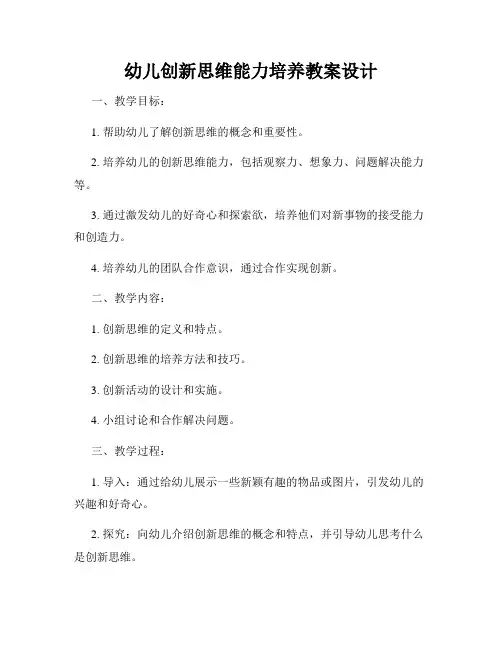 幼儿创新思维能力培养教案设计

一、教学目标：

1. 帮助幼儿了解创新思维的概念和重要性。

2. 培养幼儿的创新思维能力，包括观察力、想象力、问题解决能力等。

3. 通过激发幼儿的好奇心和探索欲，培养他们对新事物的接受能力和创造力。

4. 培养幼儿的团队合作意识，通过合作实现创新。

二、教学内容：

1. 创新思维的定义和特点。

2. 创新思维的培养方法和技巧。

3. 创新活动的设计和实施。

4. 小组讨论和合作解决问题。

三、教学过程：

1. 导入：通过给幼儿展示一些新颖有趣的物品或图片，引发幼儿的兴趣和好奇心。

2. 探究：向幼儿介绍创新思维的概念和特点，并引导幼儿思考什么是创新思维。